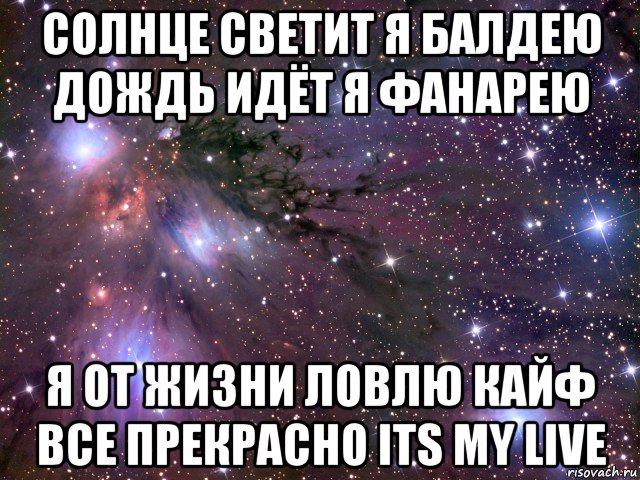 СОЛНЦЕ СВЕТИТ Я БАЛДЕЮ ДОЖДЬ ИДЁТ Я ФАНАРЕЮ

Я ОТ ЖИЗНИ ЛОВЛЮ КАЙФ ВСЕ ПРЕКРАСНО ITS MY LIVE

risovach.ru